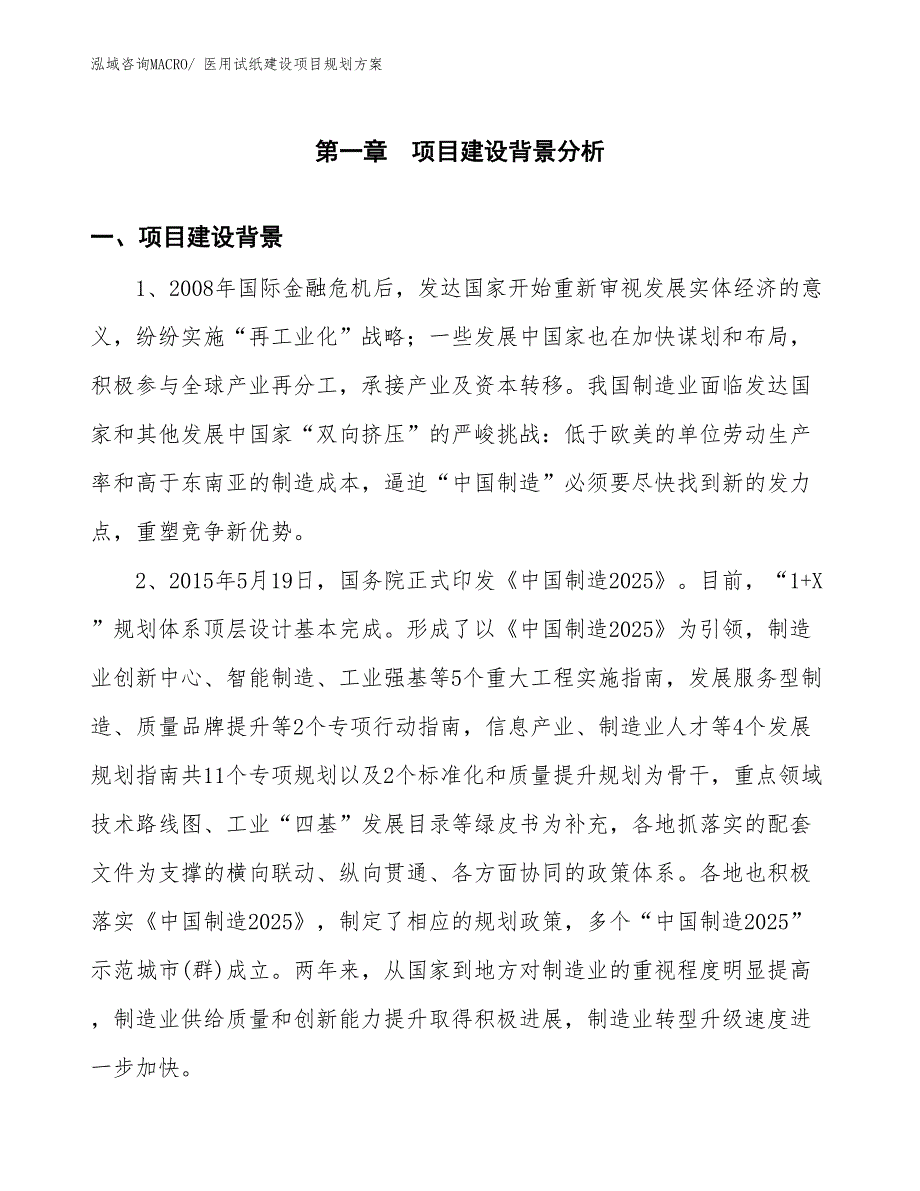 泓域咨询MACRO/ 医用试纸建设项目规划方案

第一章 项目建设背景分析

一、项目建设背景

1、2008年国际金融危机后，发达国家开始重新审视发展实体经济的意义，纷纷实施“再工业化”战略；一些发展中国家也在加快谋划和布局，积极参与全球产业再分工，承接产业及资本转移。我国制造业面临发达国家和其他发展中国家“双向挤压”的严峻挑战：低于欧美的单位劳动生产率和高于东南亚的制造成本，逼迫“中国制造”必须要尽快找到新的发力点，重塑竞争新优势。

2、2015年5月19日，国务院正式印发《中国制造2025》。目前，“1+X”规划体系顶层设计基本完成。形成了以《中国制造2025》为引领，制造业创新中心、智能制造、工业强基等5个重大工程实施指南，发展服务型制造、质量品牌提升等2个专项行动指南，信息产业、制造业人才等4个发展规划指南共11个专项规划以及2个标准化和质量提升规划为骨干，重点领域技术路线图、工业“四基”发展目录等绿皮书为补充，各地抓落实的配套文件为支撑的横向联动、纵向贯通、各方面协同的政策体系。各地也积极落实《中国制造2025》，制定了相应的规划政策，多个“中国制造2025”示范城市(群)成立。两年来，从国家到地方对制造业的重视程度明显提高，制造业供给质量和创新能力提升取得积极进展，制造业转型升级速度进一步加快。